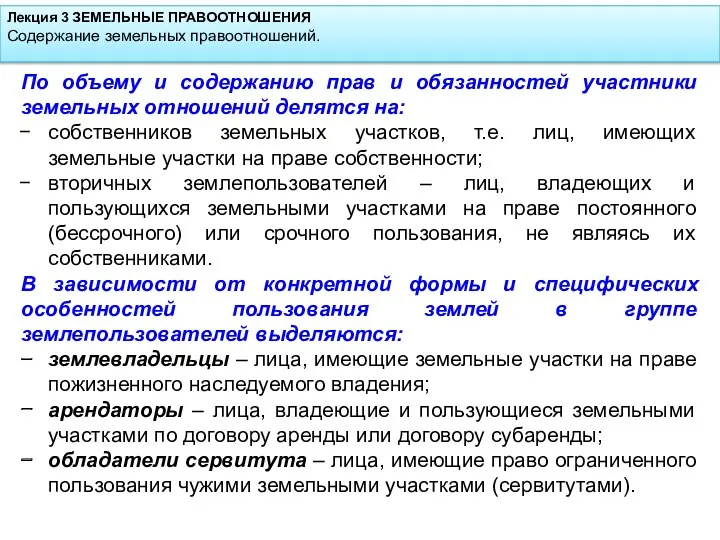 Лекция 3 ЗЕМЕЛЬНЫЕ ПРАВООТНОШЕНИЯ
Содержание земельных правоотношений.

По объему и содержанию прав и обязанностей участники земельных отношений делятся на:
− собственников земельных участков, т.е. лиц, имеющих земельные участки на праве собственности;
− вторичных землепользователей – лиц, владеющих и пользующихся земельными участками на праве постоянного (бессрочного) или срочного пользования, не являясь их собственниками.

В зависимости от конкретной формы и специфических особенностей пользования землей в группе землепользователей выделяются:
− землевладельцы – лица, имеющие земельные участки на праве пожизненного наследуемого владения;
− арендаторы – лица, владеющие и пользующиеся земельными участками по договору аренды или договору субаренды;
− обладатели сервитута – лица, имеющие право ограниченного пользования чужими земельными участками (сервитутами).